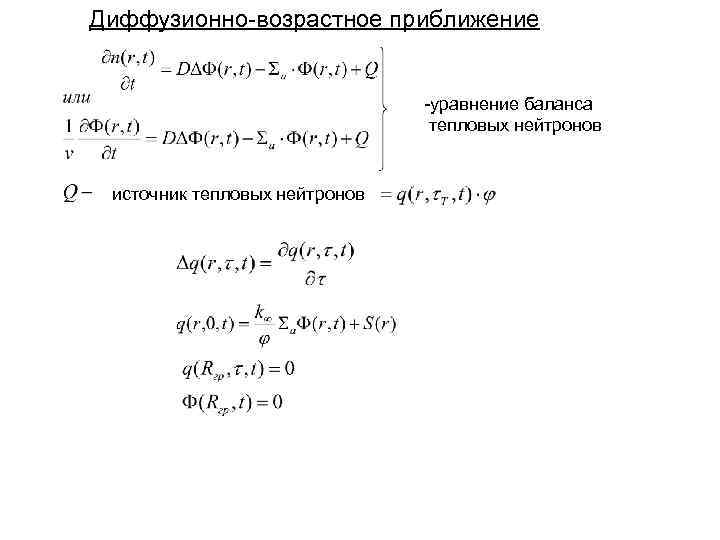 Диффузионно-возрастное приближение

$\frac{\partial n(r,t)}{\partial t} = D\Delta\Phi(r,t) - \Sigma_a \cdot \Phi(r,t) + Q$

или

$\frac{1}{v}\frac{\partial \Phi(r,t)}{\partial t} = D\Delta\Phi(r,t) - \Sigma_a \cdot \Phi(r,t) + Q$

-уравнение баланса тепловых нейтронов

$Q -$ источник тепловых нейтронов $= q(r,\tau_T,t)\cdot\varphi$

$\Delta q(r,\tau,t) = \frac{\partial q(r,\tau,t)}{\partial \tau}$

$q(r,0,t) = \frac{k_\infty}{\varphi}\Sigma_a\Phi(r,t) + S(r)$

$q(R_{гр},\tau,t) = 0$

$\Phi(R_{гр},t) = 0$